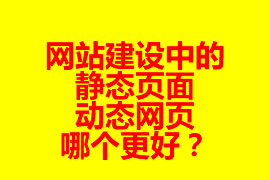 网站建设中的
静态页面
动态网页
哪个更好？